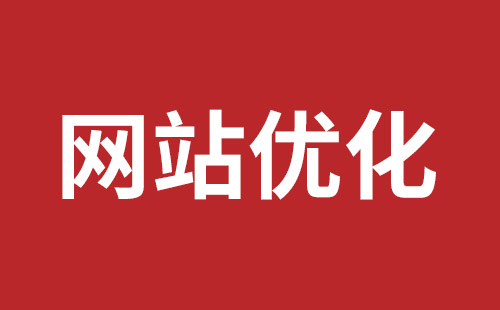 网站优化